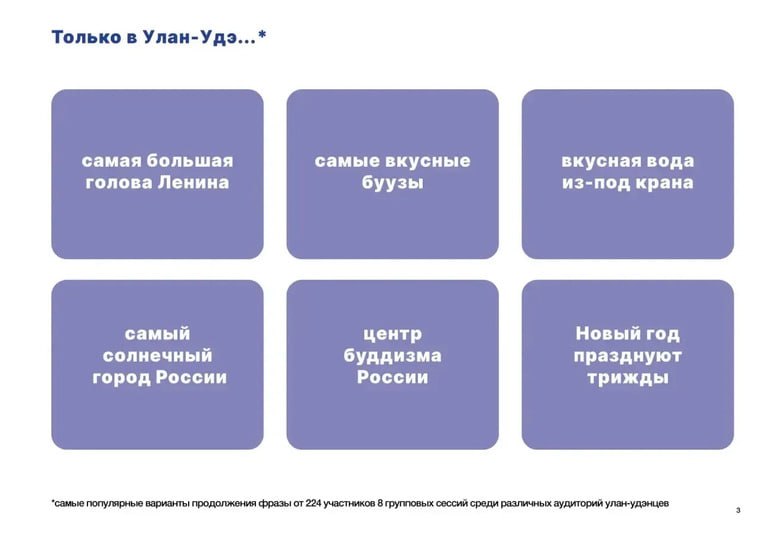 Только в Улан-Удэ...*

самая большая голова Ленина

самые вкусные буузы

вкусная вода из-под крана

самый солнечный город России

центр буддизма России

Новый год празднуют трижды

*самые популярные варианты продолжения фразы от 224 участников 8 групповых сессий среди различных аудиторий улан-удэнцев

3